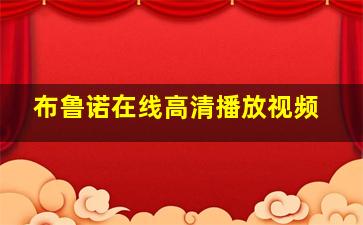 布鲁诺在线高清播放视频